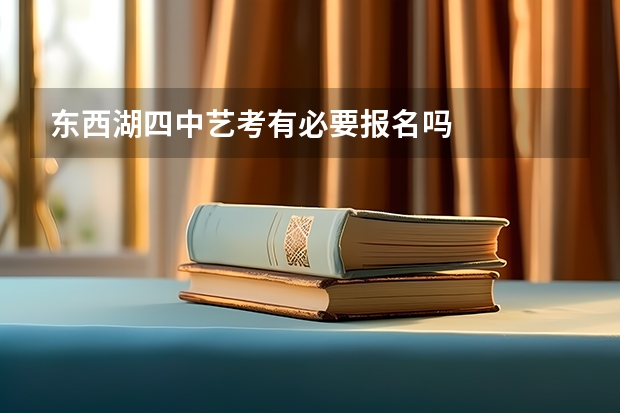 东西湖四中艺考有必要报名吗